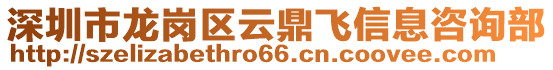 深圳市龙岗区云鼎飞信息咨询部
http://szelizabethro66.cn.coovee.com